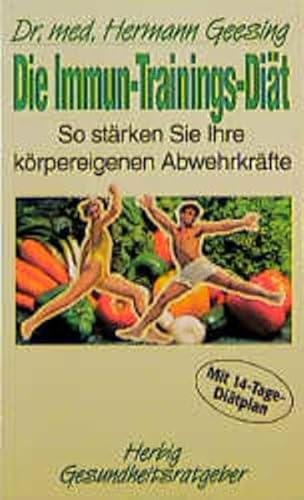 Dr. med. Hermann Geesing

Die Immun-Trainings-Diät

So stärken Sie Ihre körpereigenen Abwehrkräfte

Mit 14-Tage-Diätplan

Herbig Gesundheitsratgeber